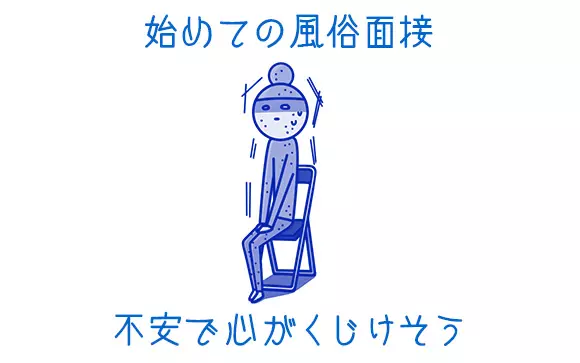 始めての風俗面接

不安で心がくじけそう